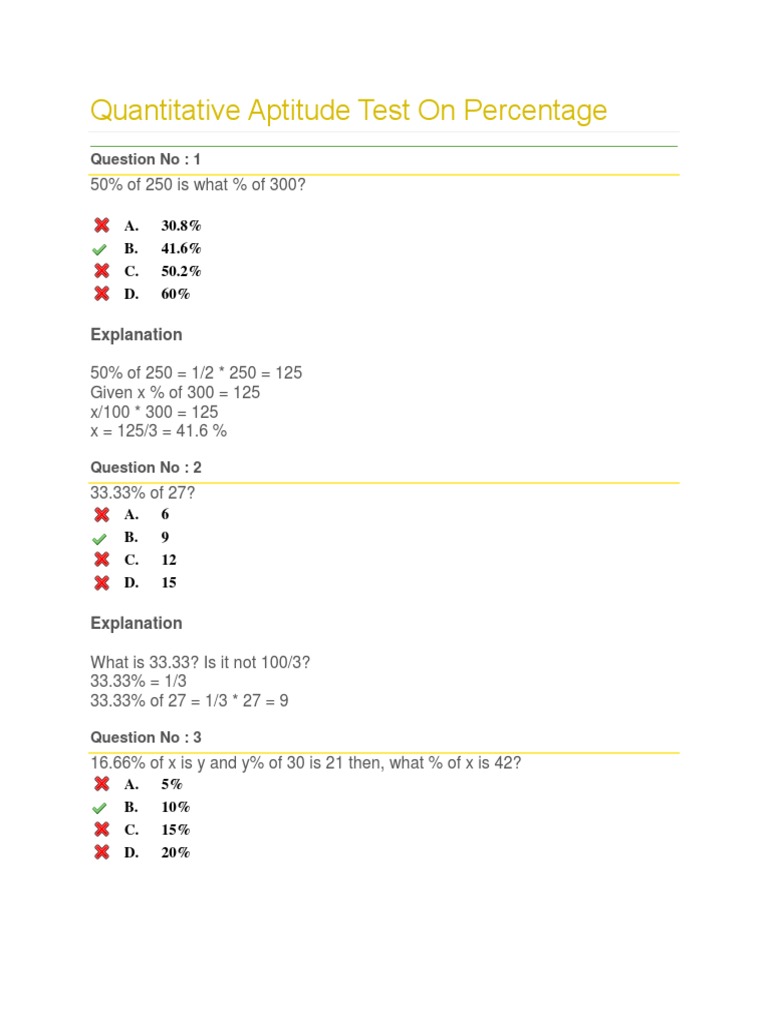 Quantitative Aptitude Test On Percentage

Question No : 1

50% of 250 is what % of 300?

A. 30.8%
B. 41.6%
C. 50.2%
D. 60%

Explanation

50% of 250 = 1/2 * 250 = 125
Given x % of 300 = 125
x/100 * 300 = 125
x = 125/3 = 41.6 %

Question No : 2

33.33% of 27?

A. 6
B. 9
C. 12
D. 15

Explanation

What is 33.33? Is it not 100/3?
33.33% = 1/3
33.33% of 27 = 1/3 * 27 = 9

Question No : 3

16.66% of x is y and y% of 30 is 21 then, what % of x is 42?

A. 5%
B. 10%
C. 15%
D. 20%